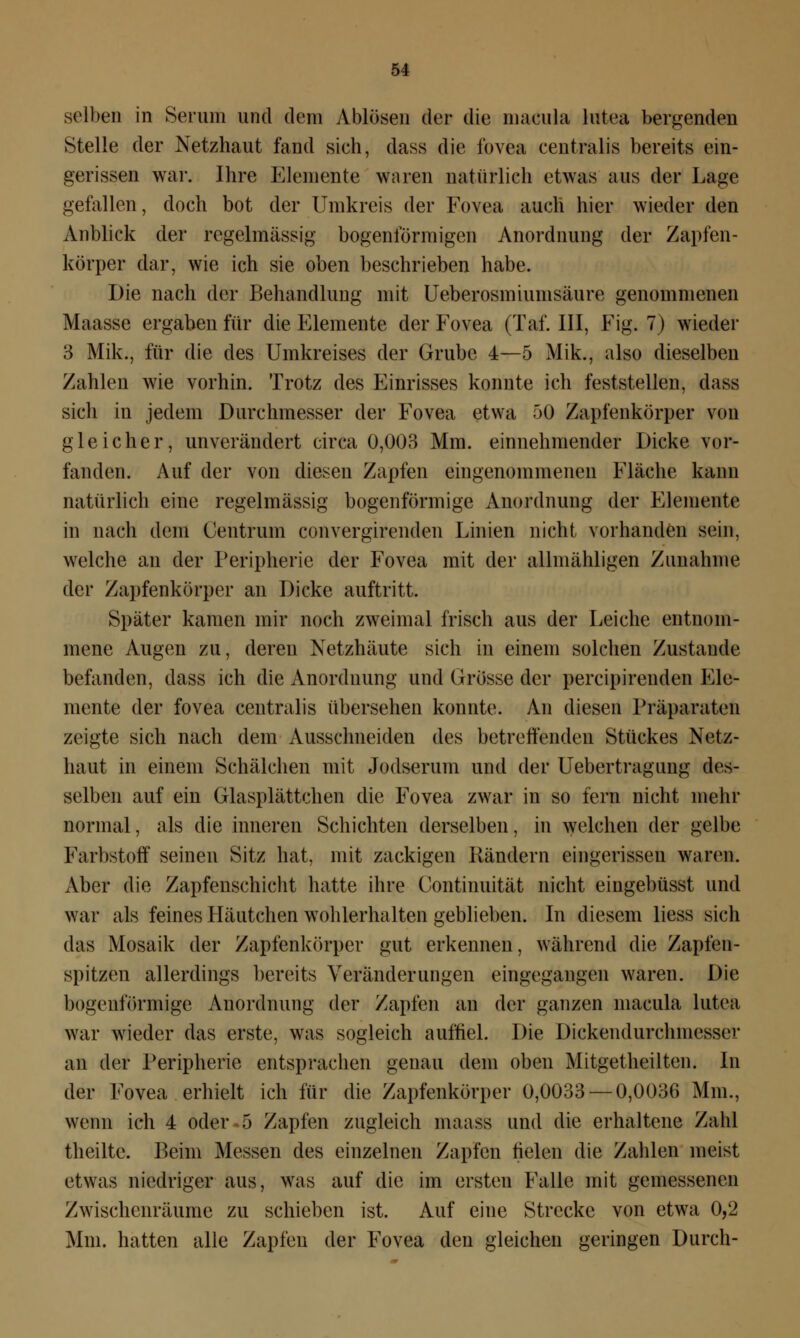 54

selben in Serum und dem Ablösen der die macula lutea bergenden Stelle der Netzhaut fand sich, dass die fovea centralis bereits eingerissen war. Ihre Elemente waren natürlich etwas aus der Lage gefallen, doch bot der Umkreis der Fovea auch hier wieder den Anblick der regelmässig bogenförmigen Anordnung der Zapfenkörper dar, wie ich sie oben beschrieben habe.

Die nach der Behandlung mit Ueberosmiumsäure genommenen Maasse ergaben für die Elemente der Fovea (Taf. III, Fig. 7) wieder 3 Mik., für die des Umkreises der Grube 4—5 Mik., also dieselben Zahlen wie vorhin. Trotz des Einrisses konnte ich feststellen, dass sich in jedem Durchmesser der Fovea etwa 50 Zapfenkörper von gleicher, unverändert circa 0,003 Mm. einnehmender Dicke vorfanden. Auf der von diesen Zapfen eingenommenen Fläche kann natürlich eine regelmässig bogenförmige Anordnung der Elemente in nach dem Centrum convergirenden Linien nicht vorhanden sein, welche an der Peripherie der Fovea mit der allmähligen Zunahme der Zapfenkörper an Dicke auftritt.

Später kamen mir noch zweimal frisch aus der Leiche entnommene Augen zu, deren Netzhäute sich in einem solchen Zustande befanden, dass ich die Anordnung und Grösse der percipirenden Elemente der fovea centralis übersehen konnte. An diesen Präparaten zeigte sich nach dem Ausschneiden des betreffenden Stückes Netzhaut in einem Schälchen mit Jodserum und der Uebertragung desselben auf ein Glasplättchen die Fovea zwar in so fern nicht mehr normal, als die inneren Schichten derselben, in welchen der gelbe Farbstoff seinen Sitz hat, mit zackigen Rändern eingerissen waren. Aber die Zapfenschicht hatte ihre Continuität nicht eingebüsst und war als feines Häutchen wohlerhalten geblieben. In diesem liess sich das Mosaik der Zapfenkörper gut erkennen, während die Zapfenspitzen allerdings bereits Veränderungen eingegangen waren. Die bogenförmige Anordnung der Zapfen an der ganzen macula lutea war wieder das erste, was sogleich auffiel. Die Dickendurchmesser an der Peripherie entsprachen genau dem oben Mitgetheilten. In der Fovea erhielt ich für die Zapfenkörper 0,0033—0,0036 Mm., wenn ich 4 oder 5 Zapfen zugleich maass und die erhaltene Zahl theilte. Beim Messen des einzelnen Zapfen fielen die Zahlen meist etwas niedriger aus, was auf die im ersten Falle mit gemessenen Zwischenräume zu schieben ist. Auf eine Strecke von etwa 0,2 Mm. hatten alle Zapfen der Fovea den gleichen geringen Durch-